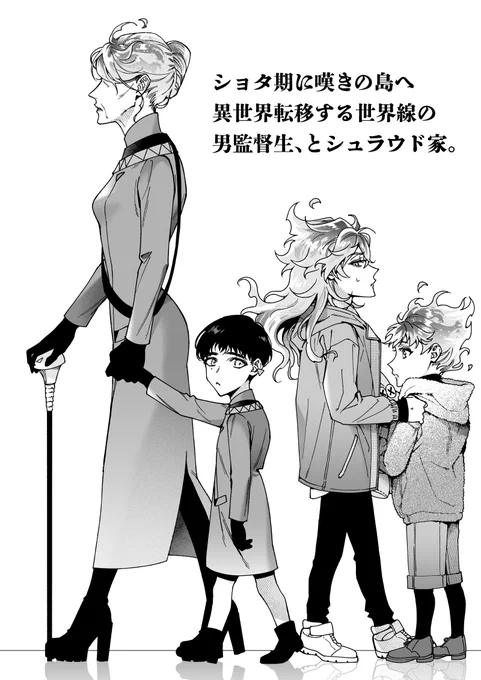 ショタ期に嘆きの島へ
異世界転移する世界線の
男監督生、とシュラウド家。